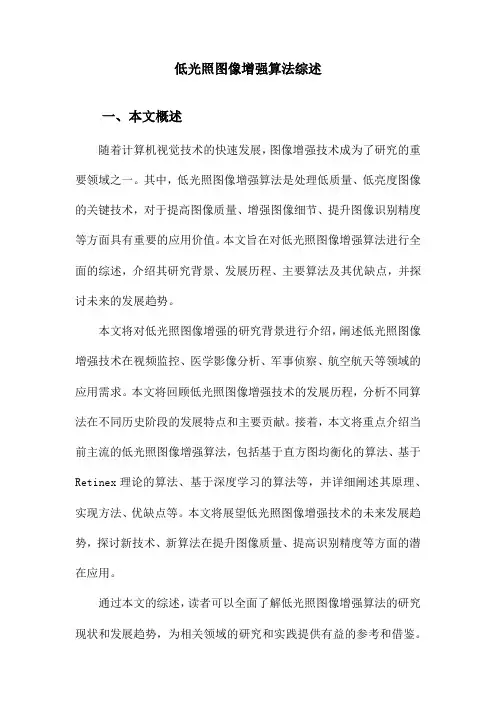 低光照图像增强算法综述

一、本文概述

随着计算机视觉技术的快速发展，图像增强技术成为了研究的重要领域之一。其中，低光照图像增强算法是处理低质量、低亮度图像的关键技术，对于提高图像质量、增强图像细节、提升图像识别精度等方面具有重要的应用价值。本文旨在对低光照图像增强算法进行全面的综述，介绍其研究背景、发展历程、主要算法及其优缺点，并探讨未来的发展趋势。

本文将对低光照图像增强的研究背景进行介绍，阐述低光照图像增强技术在视频监控、医学影像分析、军事侦察、航空航天等领域的应用需求。本文将回顾低光照图像增强技术的发展历程，分析不同算法在不同历史阶段的发展特点和主要贡献。接着，本文将重点介绍当前主流的低光照图像增强算法，包括基于直方图均衡化的算法、基于Retinex理论的算法、基于深度学习的算法等，并详细阐述其原理、实现方法、优缺点等。本文将展望低光照图像增强技术的未来发展趋势，探讨新技术、新算法在提升图像质量、提高识别精度等方面的潜在应用。

通过本文的综述，读者可以全面了解低光照图像增强算法的研究现状和发展趋势，为相关领域的研究和实践提供有益的参考和借鉴。